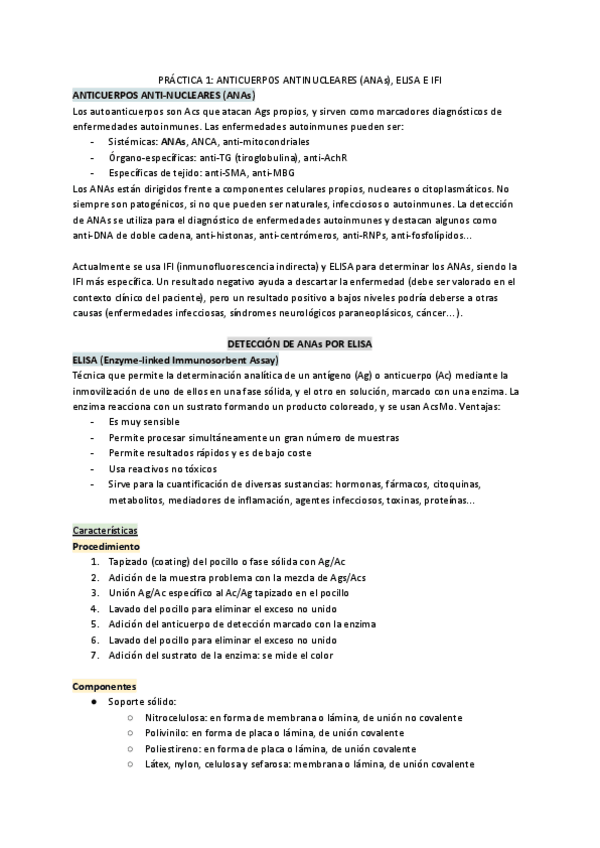 PRÁCTICA 1: ANTICUERPOS ANTINUCLEARES (ANAs), ELISA E IFI

ANTICUERPOS ANTI-NUCLEARES (ANAs)

Los autoanticuerpos son Acs que atacan Ags propios, y sirven como marcadores diagnósticos de enfermedades autoinmunes. Las enfermedades autoinmunes pueden ser:
- Sistémicas: ANAs, ANCA, anti-mitocondriales
- Órgano-específicas: anti-TG (tiroglobulina), anti-AchR
- Específicas de tejido: anti-SMA, anti-MBG

Los ANAs están dirigidos frente a componentes celulares propios, nucleares o citoplasmáticos. No siempre son patogénicos, si no que pueden ser naturales, infecciosos o autoinmunes. La detección de ANAs se utiliza para el diagnóstico de enfermedades autoinmunes y destacan algunos como anti-DNA de doble cadena, anti-histonas, anti-centrómeros, anti-RNPs, anti-fosfolípidos...

Actualmente se usa IFI (inmunofluorescencia indirecta) y ELISA para determinar los ANAs, siendo la IFI más específica. Un resultado negativo ayuda a descartar la enfermedad (debe ser valorado en el contexto clínico del paciente), pero un resultado positivo a bajos niveles podría deberse a otras causas (enfermedades infecciosas, síndromes neurológicos paraneoplásicos, cáncer...).

DETECCIÓN DE ANAs POR ELISA

ELISA (Enzyme-linked Immunosorbent Assay)

Técnica que permite la determinación analítica de un antígeno (Ag) o anticuerpo (Ac) mediante la inmovilización de uno de ellos en una fase sólida, y el otro en solución, marcado con una enzima. La enzima reacciona con un sustrato formando un producto coloreado, y se usan AcsMo. Ventajas:
- Es muy sensible
- Permite procesar simultáneamente un gran número de muestras
- Permite resultados rápidos y es de bajo coste
- Usa reactivos no tóxicos
- Sirve para la cuantificación de diversas sustancias: hormonas, fármacos, citoquinas, metabolitos, mediadores de inflamación, agentes infecciosos, toxinas, proteínas...

Características

Procedimiento
1. Tapizado (coating) del pocillo o fase sólida con Ag/Ac
2. Adición de la muestra problema con la mezcla de Ags/Acs
3. Unión Ag/Ac específico al Ac/Ag tapizado en el pocillo
4. Lavado del pocillo para eliminar el exceso no unido
5. Adición del anticuerpo de detección marcado con la enzima
6. Lavado del pocillo para eliminar el exceso no unido
7. Adición del sustrato de la enzima: se mide el color

Componentes
● Soporte sólido:
○ Nitrocelulosa: en forma de membrana o lámina, de unión no covalente
○ Polivinilo: en forma de placa o lámina, de unión covalente
○ Poliestireno: en forma de placa o lámina, de unión covalente
○ Látex, nylon, celulosa y sefarosa: membrana o lámina, de unión covalente